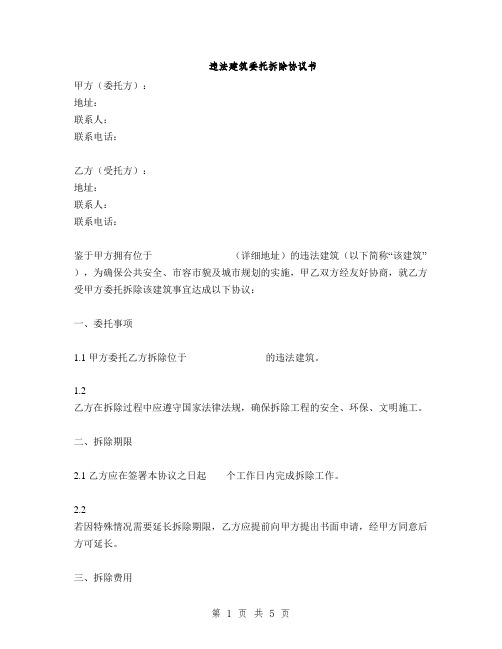 违法建筑委托拆除协议书

甲方（委托方）：
地址：
联系人：
联系电话：

乙方（受托方）：
地址：
联系人：
联系电话：

鉴于甲方拥有位于　　　　　　　（详细地址）的违法建筑（以下简称“该建筑”），为确保公共安全、市容市貌及城市规划的实施，甲乙双方经友好协商，就乙方受甲方委托拆除该建筑事宜达成以下协议：

一、委托事项

1.1 甲方委托乙方拆除位于　　　　　　的违法建筑。

1.2
乙方在拆除过程中应遵守国家法律法规，确保拆除工程的安全、环保、文明施工。

二、拆除期限

2.1 乙方应在签署本协议之日起　　个工作日内完成拆除工作。

2.2
若因特殊情况需要延长拆除期限，乙方应提前向甲方提出书面申请，经甲方同意后方可延长。

三、拆除费用

第 1 页 共 5 页